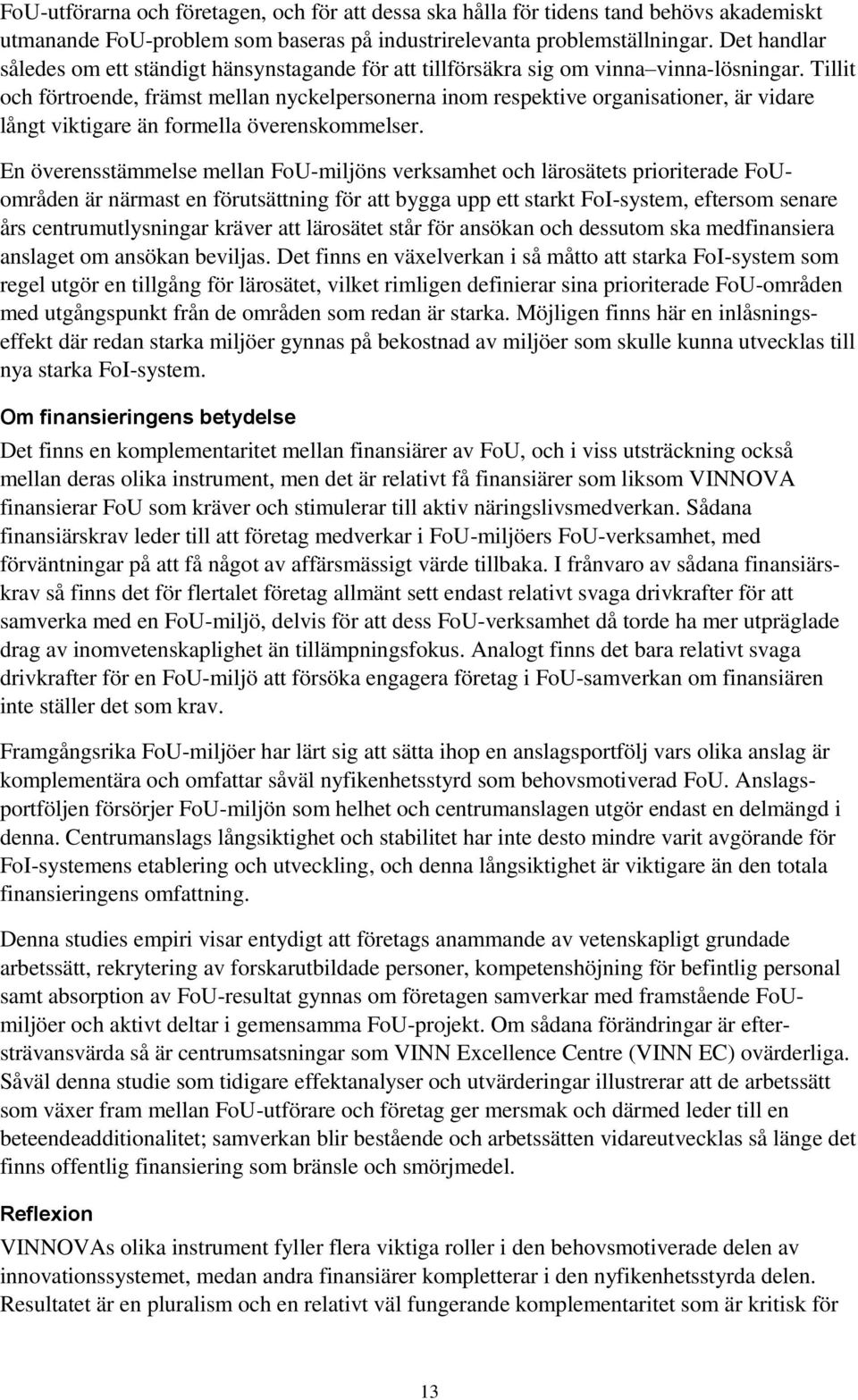 FoU-utförarna och företagen, och för att dessa ska hålla för tidens tand behövs akademiskt utmanande FoU-problem som baseras på industrirelevanta problemställningar. Det handlar således om ett ständigt hänsynstagande för att tillförsäkra sig om vinna–vinna-lösningar. Tillit och förtroende, främst mellan nyckelpersonerna inom respektive organisationer, är vidare långt viktigare än formella överenskommelser.

En överensstämmelse mellan FoU-miljöns verksamhet och lärosätets prioriterade FoU-områden är närmast en förutsättning för att bygga upp ett starkt FoI-system, eftersom senare års centrumutlysningar kräver att lärosätet står för ansökan och dessutom ska medfinansiera anslaget om ansökan beviljas. Det finns en växelverkan i så måtto att starka FoI-system som regel utgör en tillgång för lärosätet, vilket rimligen definierar sina prioriterade FoU-områden med utgångspunkt från de områden som redan är starka. Möjligen finns här en inlåsningseffekt där redan starka miljöer gynnas på bekostnad av miljöer som skulle kunna utvecklas till nya starka FoI-system.

Om finansieringens betydelse

Det finns en komplementaritet mellan finansiärer av FoU, och i viss utsträckning också mellan deras olika instrument, men det är relativt få finansiärer som liksom VINNOVA finansierar FoU som kräver och stimulerar till aktiv näringslivsmedverkan. Sådana finansiärskrav leder till att företag medverkar i FoU-miljöers FoU-verksamhet, med förväntningar på att få något av affärsmässigt värde tillbaka. I frånvaro av sådana finansiärskrav så finns det för flertalet företag allmänt sett endast relativt svaga drivkrafter för att samverka med en FoU-miljö, delvis för att dess FoU-verksamhet då torde ha mer utpräglade drag av inomvetenskaplighet än tillämpningsfokus. Analogt finns det bara relativt svaga drivkrafter för en FoU-miljö att försöka engagera företag i FoU-samverkan om finansiären inte ställer det som krav.

Framgångsrika FoU-miljöer har lärt sig att sätta ihop en anslagsportfölj vars olika anslag är komplementära och omfattar såväl nyfikenhetsstyrd som behovsmotiverad FoU. Anslagsportföljen försörjer FoU-miljön som helhet och centrumanslagen utgör endast en delmängd i denna. Centrumanslags långsiktighet och stabilitet har inte desto mindre varit avgörande för FoI-systemens etablering och utveckling, och denna långsiktighet är viktigare än den totala finansieringens omfattning.

Denna studies empiri visar entydigt att företags anammande av vetenskapligt grundade arbetssätt, rekrytering av forskarutbildade personer, kompetenshöjning för befintlig personal samt absorption av FoU-resultat gynnas om företagen samverkar med framstående FoU-miljöer och aktivt deltar i gemensamma FoU-projekt. Om sådana förändringar är eftersträvansvärda så är centrumsatsningar som VINN Excellence Centre (VINN EC) ovärderliga. Såväl denna studie som tidigare effektanalyser och utvärderingar illustrerar att de arbetssätt som växer fram mellan FoU-utförare och företag ger mersmak och därmed leder till en beteendeadditionalitet; samverkan blir bestående och arbetssätten vidareutvecklas så länge det finns offentlig finansiering som bränsle och smörjmedel.

Reflexion

VINNOVAs olika instrument fyller flera viktiga roller i den behovsmotiverade delen av innovationssystemet, medan andra finansiärer kompletterar i den nyfikenhetsstyrda delen. Resultatet är en pluralism och en relativt väl fungerande komplementaritet som är kritisk för

13